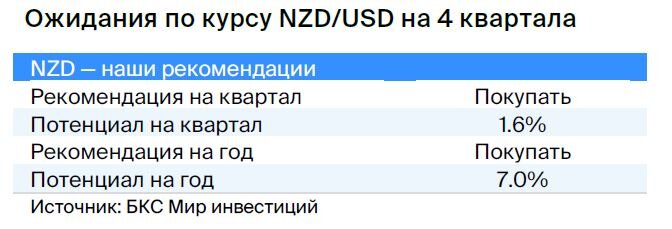 Ожидания по курсу NZD/USD на 4 квартала

| NZD — наши рекомендации | |
|---|---|
| Рекомендация на квартал | Покупать |
| Потенциал на квартал | 1.6% |
| Рекомендация на год | Покупать |
| Потенциал на год | 7.0% |

Источник: БКС Мир инвестиций